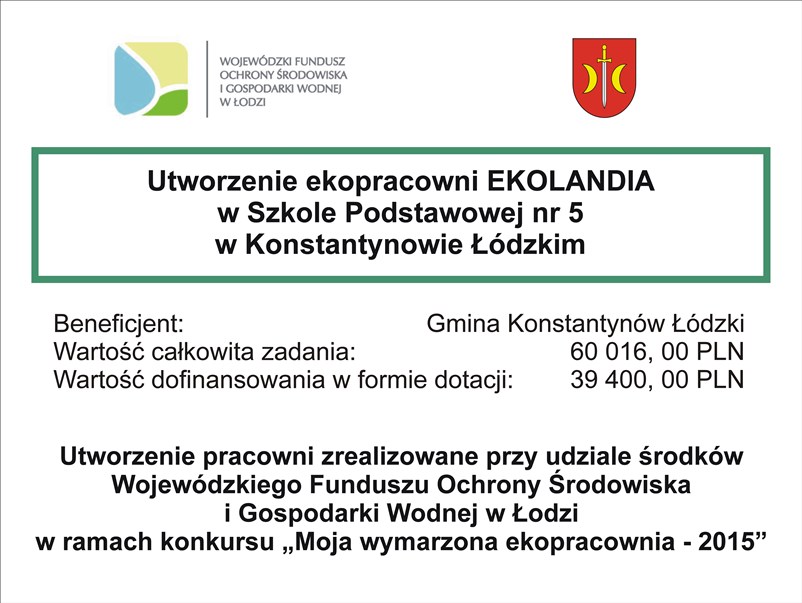 WOJEWÓDZKI FUNDUSZ OCHRONY ŚRODOWISKA I GOSPODARKI WODNEJ W ŁODZI

Utworzenie ekopracowni EKOLANDIA w Szkole Podstawowej nr 5 w Konstantynowie Łódzkim

Beneficjent: Gmina Konstantynów Łódzki
Wartość całkowita zadania: 60 016, 00 PLN
Wartość dofinansowania w formie dotacji: 39 400, 00 PLN

Utworzenie pracowni zrealizowane przy udziale środków Wojewódzkiego Funduszu Ochrony Środowiska i Gospodarki Wodnej w Łodzi w ramach konkursu „Moja wymarzona ekopracownia - 2015”